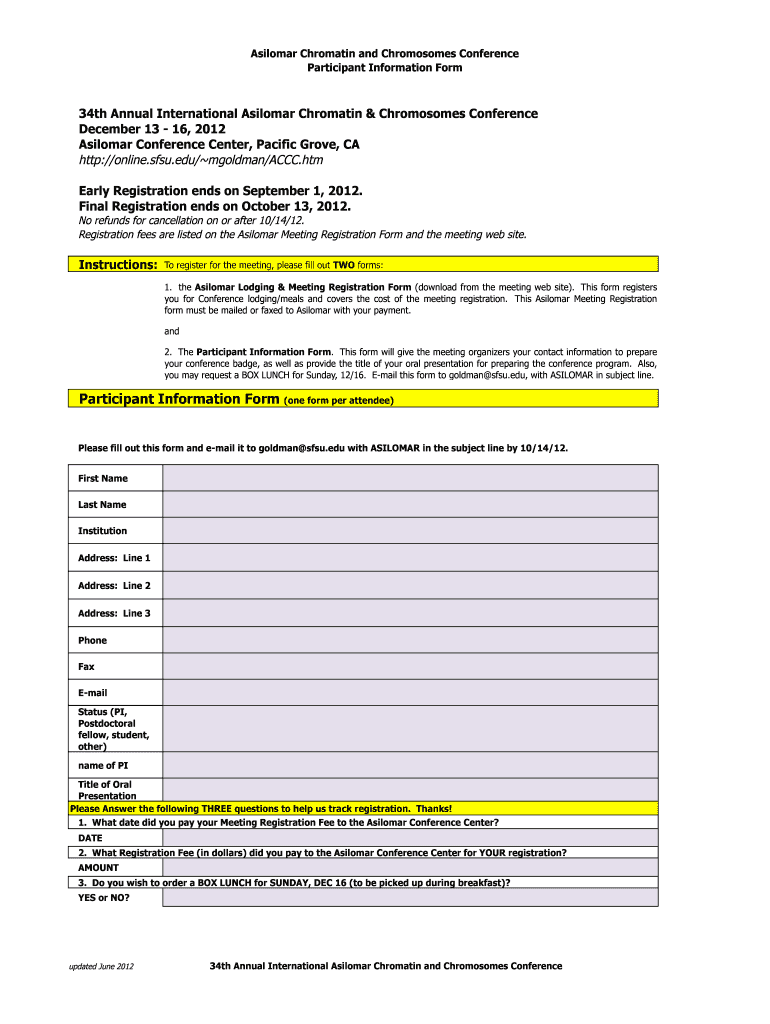 Asilomar Chromatin and Chromosomes Conference
Participant Information Form

34th Annual International Asilomar Chromatin & Chromosomes Conference
December 13 - 16, 2012
Asilomar Conference Center, Pacific Grove, CA
http://online.sfsu.edu/~mgoldman/ACCC.htm

Early Registration ends on September 1, 2012.
Final Registration ends on October 13, 2012.
No refunds for cancellation on or after 10/14/12.
Registration fees are listed on the Asilomar Meeting Registration Form and the meeting web site.

Instructions: To register for the meeting, please fill out TWO forms:

1. the Asilomar Lodging & Meeting Registration Form (download from the meeting web site). This form registers you for Conference lodging/meals and covers the cost of the meeting registration. This Asilomar Meeting Registration form must be mailed or faxed to Asilomar with your payment.

and

2. The Participant Information Form. This form will give the meeting organizers your contact information to prepare your conference badge, as well as provide the title of your oral presentation for preparing the conference program. Also, you may request a BOX LUNCH for Sunday, 12/16. E-mail this form to goldman@sfsu.edu, with ASILOMAR in subject line.

Participant Information Form (one form per attendee)

Please fill out this form and e-mail it to goldman@sfsu.edu with ASILOMAR in the subject line by 10/14/12.

| First Name | |
|---|---|
| Last Name | |
| Institution | |
| Address: Line 1 | |
| Address: Line 2 | |
| Address: Line 3 | |
| Phone | |
| Fax | |
| E-mail | |
| Status (PI, Postdoctoral fellow, student, other) | |
| name of PI | |
| Title of Oral Presentation | |

Please Answer the following THREE questions to help us track registration. Thanks!
1. What date did you pay your Meeting Registration Fee to the Asilomar Conference Center?
DATE
2. What Registration Fee (in dollars) did you pay to the Asilomar Conference Center for YOUR registration?
AMOUNT
3. Do you wish to order a BOX LUNCH for SUNDAY, DEC 16 (to be picked up during breakfast)?
YES or NO?

updated June 2012
34th Annual International Asilomar Chromatin and Chromosomes Conference